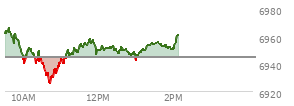 6980
6960
6940
6920
10AM
12PM
2PM